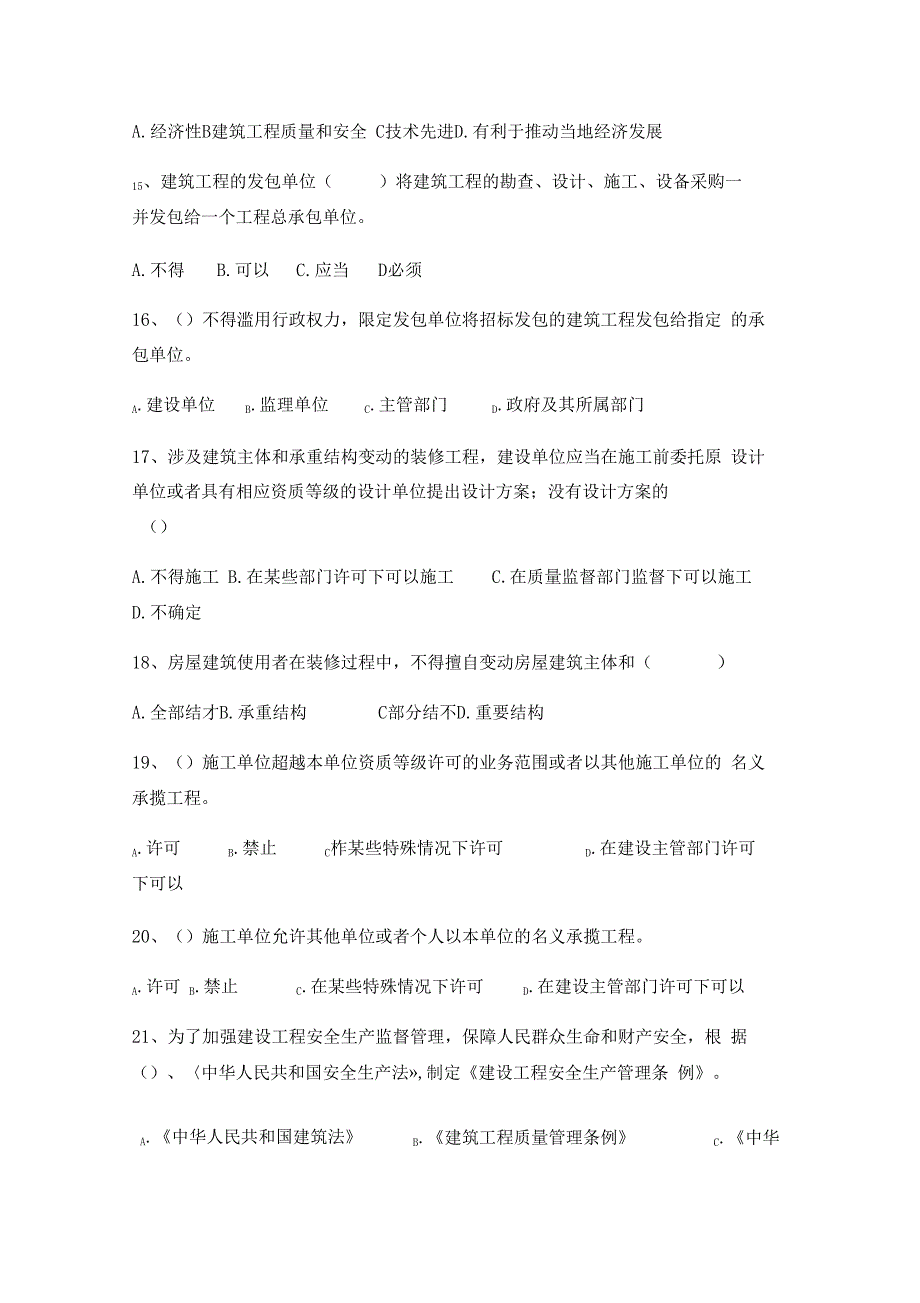 A.经济性B建筑工程质量和安全 C技术先进D.有利于推动当地经济发展

15、建筑工程的发包单位（　　）将建筑工程的勘查、设计、施工、设备采购一并发包给一个工程总承包单位。

A.不得　B.可以　C.应当　D必须

16、（）不得滥用行政权力，限定发包单位将招标发包的建筑工程发包给指定 的承包单位。

A.建设单位　B.监理单位　C.主管部门　D.政府及其所属部门

17、涉及建筑主体和承重结构变动的装修工程，建设单位应当在施工前委托原 设计单位或者具有相应资质等级的设计单位提出设计方案；没有设计方案的（）

A.不得施工 B.在某些部门许可下可以施工　C.在质量监督部门监督下可以施工 D.不确定

18、房屋建筑使用者在装修过程中，不得擅自变动房屋建筑主体和（　　）

A.全部结才B.承重结构　C部分结不D.重要结构

19、（）施工单位超越本单位资质等级许可的业务范围或者以其他施工单位的 名义承揽工程。

A.许可　B.禁止　C柞某些特殊情况下许可　D.在建设主管部门许可下可以

20、（）施工单位允许其他单位或者个人以本单位的名义承揽工程。

A.许可 B.禁止　C.在某些特殊情况下许可　D.在建设主管部门许可下可以

21、为了加强建设工程安全生产监督管理，保障人民群众生命和财产安全，根 据（）、〈中华人民共和国安全生产法»,制定《建设工程安全生产管理条 例》。

A.《中华人民共和国建筑法》　B.《建筑工程质量管理条例》　C.《中华